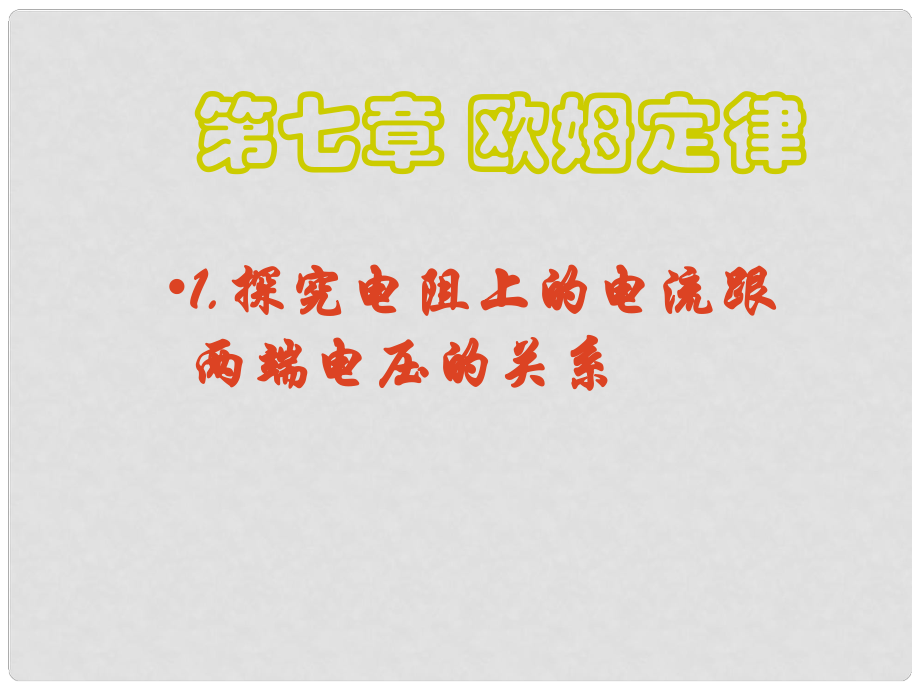 第七章 欧姆定律

•1. 探究电阻上的电流跟两端电压的关系